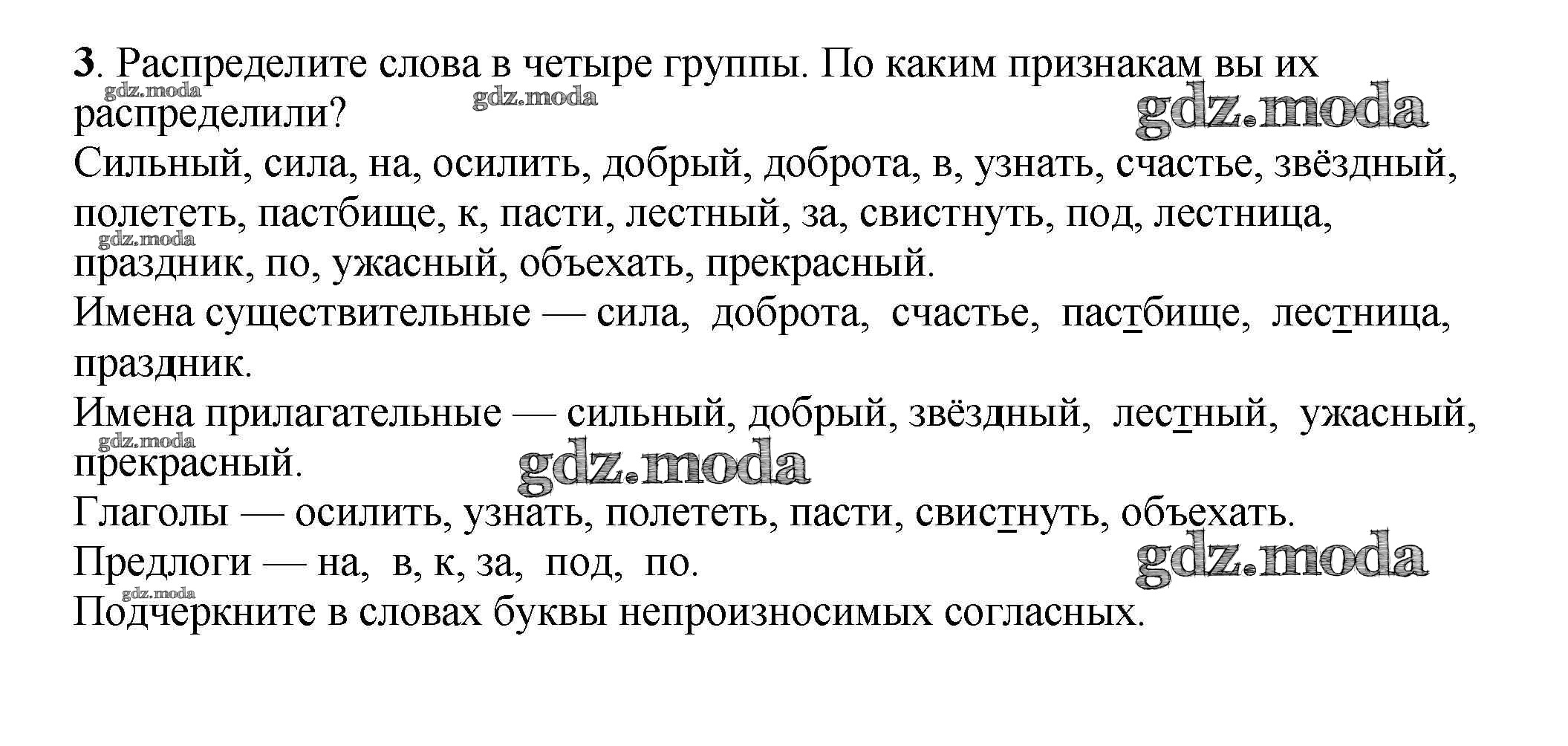 3. Распределите слова в четыре группы. По каким признакам вы их распределили?

gdz.moda gdz.moda gdz.moda

Сильный, сила, на, осилить, добрый, доброта, в, узнать, счастье, звёздный, полететь, пастбище, к, пасти, лестный, за, свистнуть, под, лестница, праздник, по, ужасный, объехать, прекрасный.

gdz.moda

Имена существительные — сила, доброта, счастье, пастбище, лестница, праздник.

Имена прилагательные — сильный, добрый, звёздный, лестный, ужасный, прекрасный.

gdz.moda gdz.moda

Глаголы — осилить, узнать, полететь, пасти, свистнуть, объехать.

Предлоги — на, в, к, за, под, по.

gdz.moda gdz.moda

Подчеркните в словах буквы непроизносимых согласных.